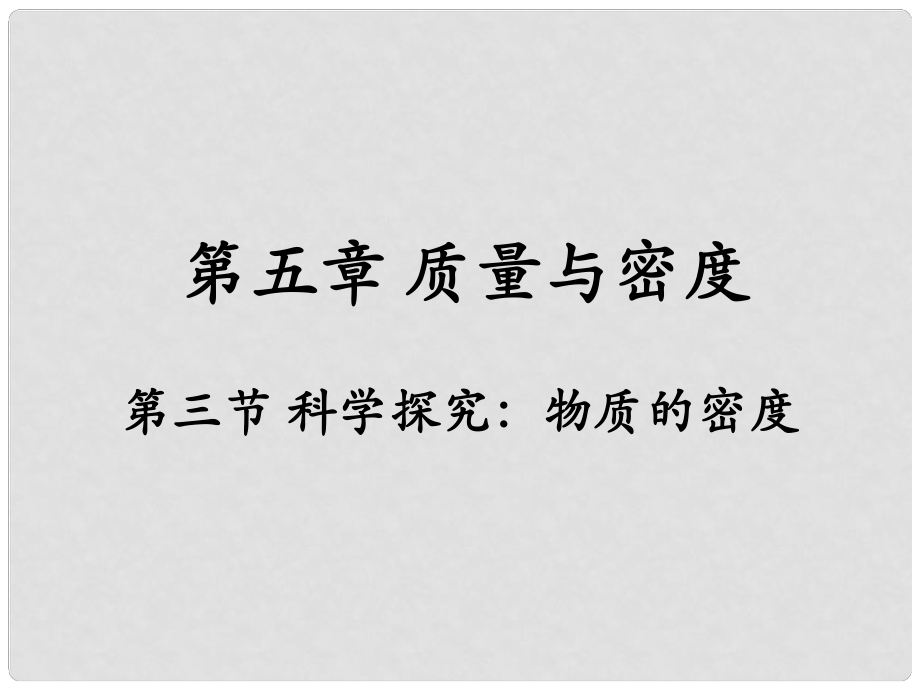 第五章 质量与密度

第三节 科学探究：物质的密度